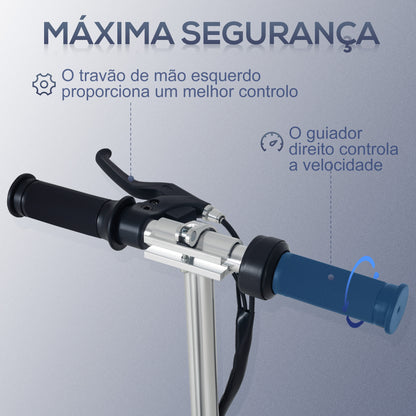 MÁXIMA SEGURANÇA

O travão de mão esquerdo proporciona um melhor controlo

O guiador direito controla a velocidade